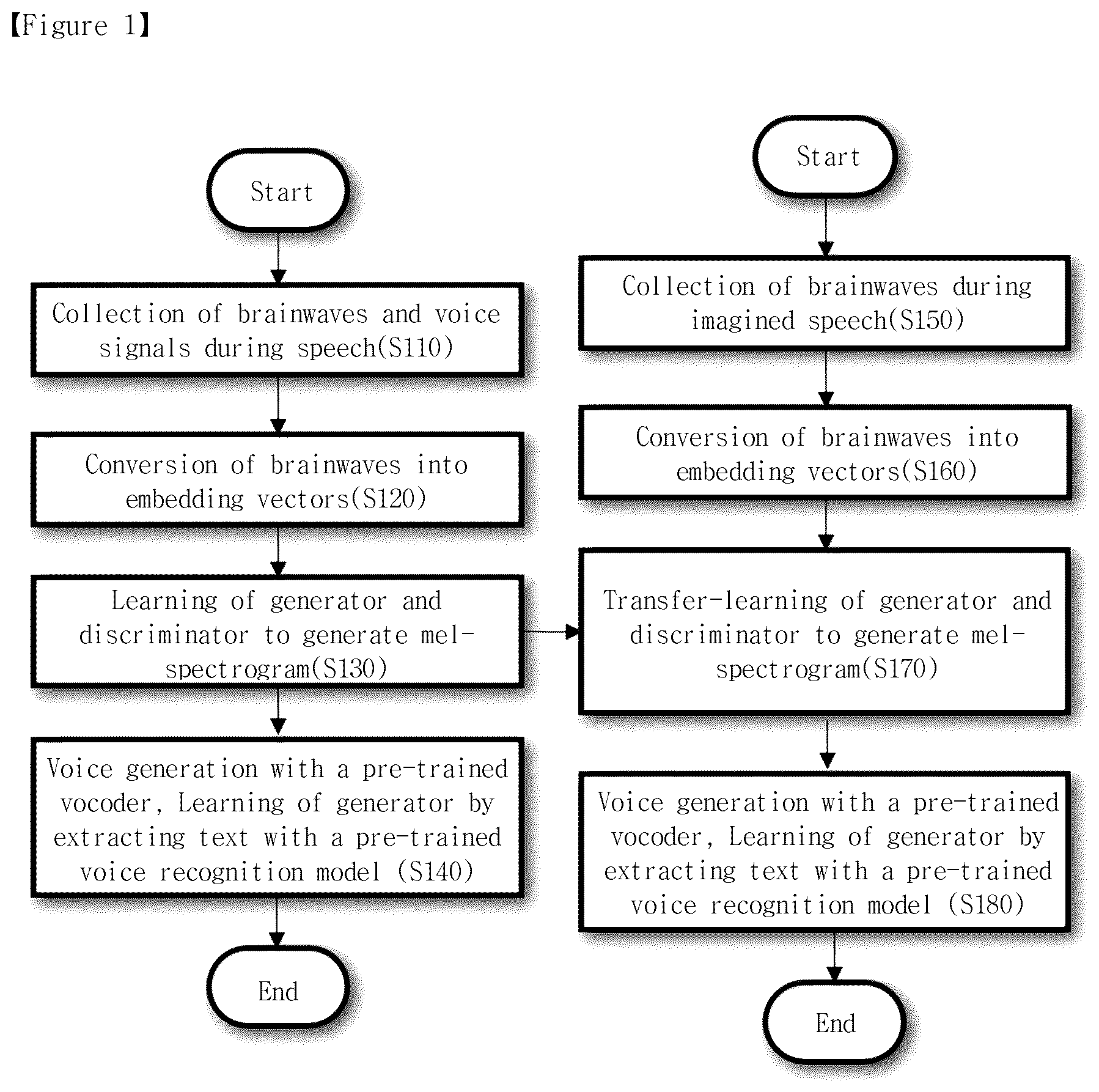 【Figure 1】

Start

Collection of brainwaves and voice signals during speech(S110)

Conversion of brainwaves into embedding vectors(S120)

Learning of generator and discriminator to generate mel-spectrogram(S130)

Voice generation with a pre-trained vocoder, Learning of generator by extracting text with a pre-trained voice recognition model (S140)

End

Start

Collection of brainwaves during imagined speech(S150)

Conversion of brainwaves into embedding vectors(S160)

Transfer-learning of generator and discriminator to generate mel-spectrogram(S170)

Voice generation with a pre-trained vocoder, Learning of generator by extracting text with a pre-trained voice recognition model (S180)

End